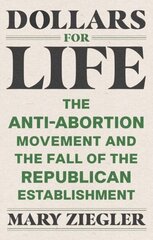 DOLLARS
FOR
LIFE

THE
ANTI-ABORTION
MOVEMENT AND
THE FALL OF THE
REPUBLICAN
ESTABLISHMENT

MARY ZIEGLER